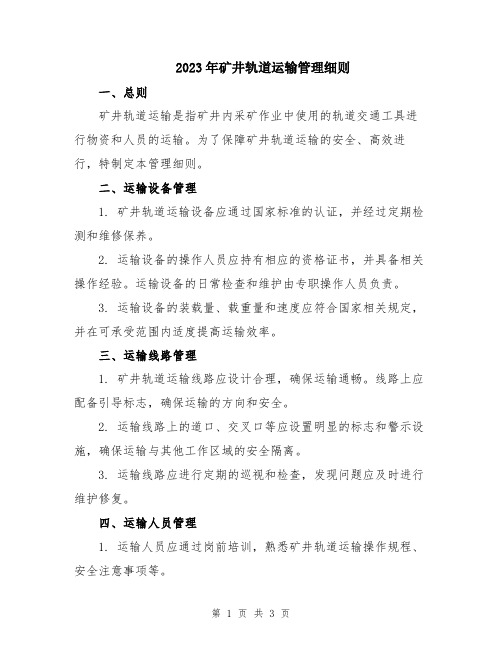 2023年矿井轨道运输管理细则

一、总则

矿井轨道运输是指矿井内采矿作业中使用的轨道交通工具进行物资和人员的运输。为了保障矿井轨道运输的安全、高效进行，特制定本管理细则。

二、运输设备管理

1. 矿井轨道运输设备应通过国家标准的认证，并经过定期检测和维修保养。

2. 运输设备的操作人员应持有相应的资格证书，并具备相关操作经验。运输设备的日常检查和维护由专职操作人员负责。

3. 运输设备的装载量、载重量和速度应符合国家相关规定，并在可承受范围内适度提高运输效率。

三、运输线路管理

1. 矿井轨道运输线路应设计合理，确保运输通畅。线路上应配备引导标志，确保运输的方向和安全。

2. 运输线路上的道口、交叉口等应设置明显的标志和警示设施，确保运输与其他工作区域的安全隔离。

3. 运输线路应进行定期的巡视和检查，发现问题应及时进行维护修复。

四、运输人员管理

1. 运输人员应通过岗前培训，熟悉矿井轨道运输操作规程、安全注意事项等。

第 1 页 共 3 页